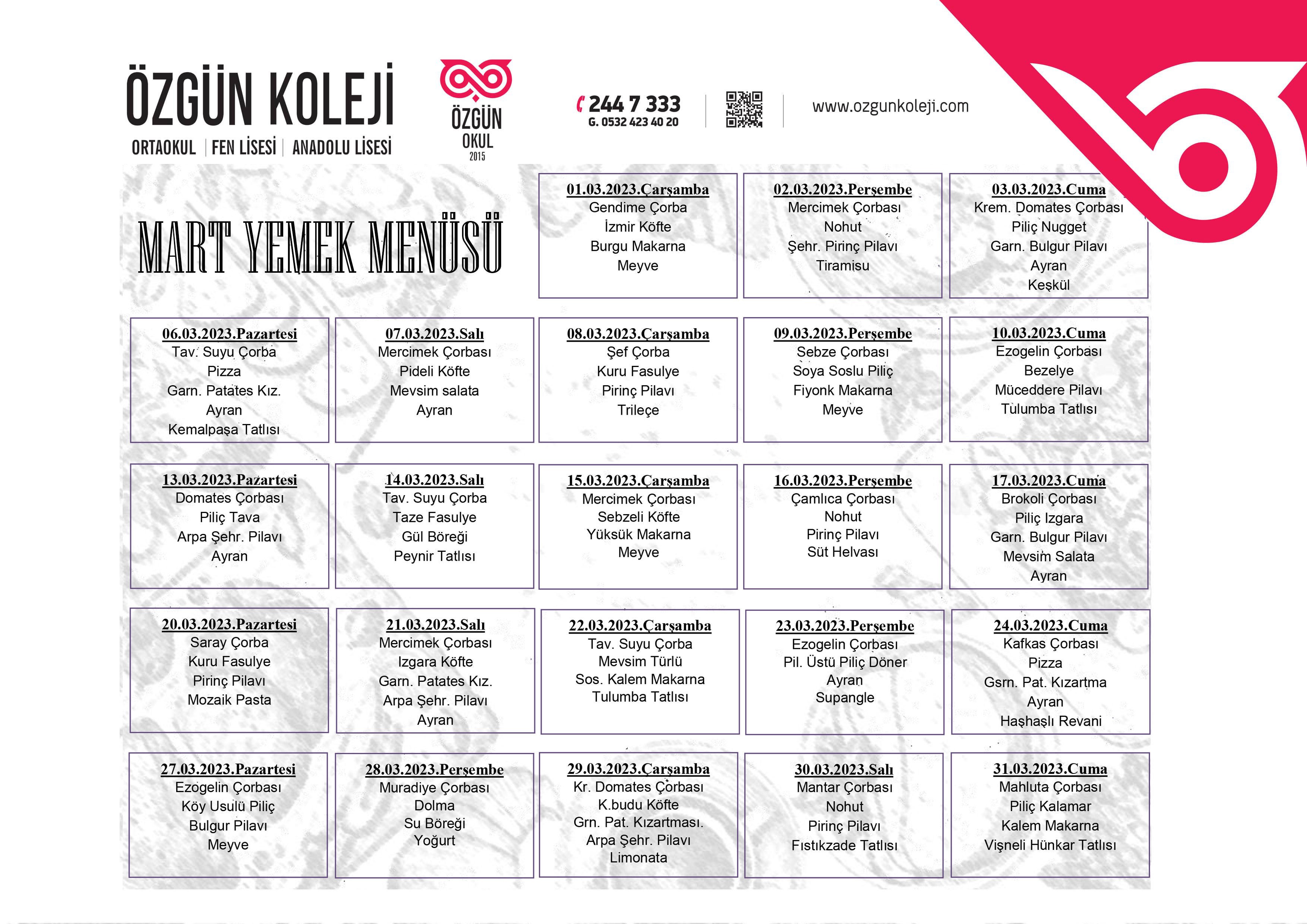 ÖZGÜN KOLEJİ
ORTAOKUL | FEN LİSESİ | ANADOLU LİSESİ

ÖZGÜN
OKUL
2015

244 7 333
G. 0532 423 40 20

www.ozgunkoleji.com

MART YEMEK MENÜSÜ

01.03.2023.Çarşamba
Gendime Çorba
İzmir Köfte
Burgu Makarna
Meyve

02.03.2023.Perşembe
Mercimek Çorbası
Nohut
Şehr. Pirinç Pilavı
Tiramisu

03.03.2023.Cuma
Krem. Domates Çorbası
Piliç Nugget
Garn. Bulgur Pilavı
Ayran
Keşkül

06.03.2023.Pazartesi
Tav. Suyu Çorba
Pizza
Garn. Patates Kız.
Ayran
Kemalpaşa Tatlısı

07.03.2023.Salı
Mercimek Çorbası
Pideli Köfte
Mevsim salata
Ayran

08.03.2023.Çarşamba
Şef Çorba
Kuru Fasulye
Pirinç Pilavı
Trileçe

09.03.2023.Perşembe
Sebze Çorbası
Soya Soslu Piliç
Fiyonk Makarna
Meyve

10.03.2023.Cuma
Ezogelin Çorbası
Bezelye
Müceddere Pilavı
Tulumba Tatlısı

13.03.2023.Pazartesi
Domates Çorbası
Piliç Tava
Arpa Şehr. Pilavı
Ayran

14.03.2023.Salı
Tav. Suyu Çorba
Taze Fasulye
Gül Böreği
Peynir Tatlısı

15.03.2023.Çarşamba
Mercimek Çorbası
Sebzeli Köfte
Yüksük Makarna
Meyve

16.03.2023.Perşembe
Çamlıca Çorbası
Nohut
Pirinç Pilavı
Süt Helvası

17.03.2023.Cuma
Brokoli Çorbası
Piliç Izgara
Garn. Bulgur Pilavı
Mevsim Salata
Ayran

20.03.2023.Pazartesi
Saray Çorba
Kuru Fasulye
Pirinç Pilavı
Mozaik Pasta

21.03.2023.Salı
Mercimek Çorbası
Izgara Köfte
Garn. Patates Kız.
Arpa Şehr. Pilavı
Ayran

22.03.2023.Çarşamba
Tav. Suyu Çorba
Mevsim Türlü
Sos. Kalem Makarna
Tulumba Tatlısı

23.03.2023.Perşembe
Ezogelin Çorbası
Pil. Üstü Piliç Döner
Ayran
Supangle

24.03.2023.Cuma
Kafkas Çorbası
Pizza
Gsrn. Pat. Kızartma
Ayran
Haşhaşlı Revani

27.03.2023.Pazartesi
Ezogelin Çorbası
Köy Usulü Piliç
Bulgur Pilavı
Meyve

28.03.2023.Perşembe
Muradiye Çorbası
Dolma
Su Böreği
Yoğurt

29.03.2023.Çarşamba
Kr. Domates Çorbası
K.budu Köfte
Grn. Pat. Kızartması.
Arpa Şehr. Pilavı
Limonata

30.03.2023.Salı
Mantar Çorbası
Nohut
Pirinç Pilavı
Fıstıkzade Tatlısı

31.03.2023.Cuma
Mahluta Çorbası
Piliç Kalamar
Kalem Makarna
Vişneli Hünkar Tatlısı